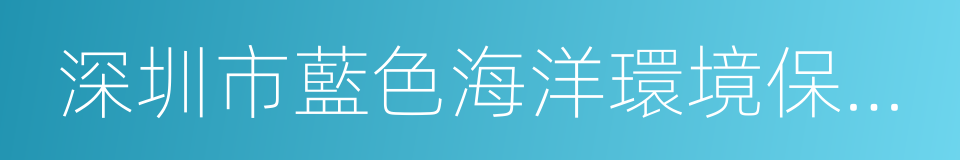 深圳市藍色海洋環境保...